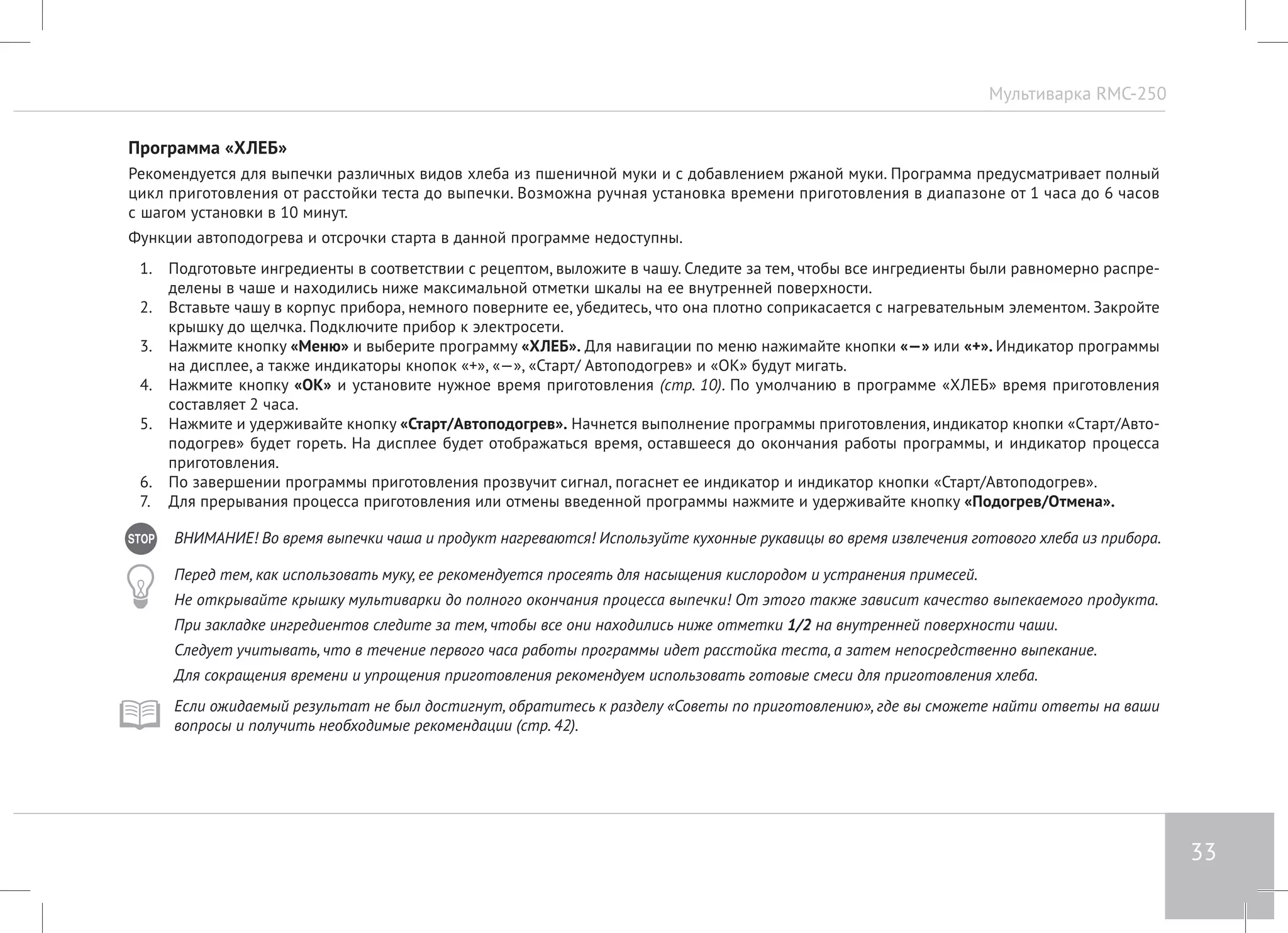 Мультиварка RMC-250

Программа «ХЛЕБ»

Рекомендуется для выпечки различных видов хлеба из пшеничной муки и с добавлением ржаной муки. Программа предусматривает полный цикл приготовления от расстойки теста до выпечки. Возможна ручная установка времени приготовления в диапазоне от 1 часа до 6 часов с шагом установки в 10 минут.

Функции автоподогрева и отсрочки старта в данной программе недоступны.

1. Подготовьте ингредиенты в соответствии с рецептом, выложите в чашу. Следите за тем, чтобы все ингредиенты были равномерно распределены в чаше и находились ниже максимальной отметки шкалы на ее внутренней поверхности.
2. Вставьте чашу в корпус прибора, немного поверните ее, убедитесь, что она плотно соприкасается с нагревательным элементом. Закройте крышку до щелчка. Подключите прибор к электросети.
3. Нажмите кнопку «Меню» и выберите программу «ХЛЕБ». Для навигации по меню нажимайте кнопки «—» или «+». Индикатор программы на дисплее, а также индикаторы кнопок «+», «—», «Старт/ Автоподогрев» и «ОК» будут мигать.
4. Нажмите кнопку «ОК» и установите нужное время приготовления (стр. 10). По умолчанию в программе «ХЛЕБ» время приготовления составляет 2 часа.
5. Нажмите и удерживайте кнопку «Старт/Автоподогрев». Начнется выполнение программы приготовления, индикатор кнопки «Старт/Автоподогрев» будет гореть. На дисплее будет отображаться время, оставшееся до окончания работы программы, и индикатор процесса приготовления.
6. По завершении программы приготовления прозвучит сигнал, погаснет ее индикатор и индикатор кнопки «Старт/Автоподогрев».
7. Для прерывания процесса приготовления или отмены введенной программы нажмите и удерживайте кнопку «Подогрев/Отмена».

STOP

ВНИМАНИЕ! Во время выпечки чаша и продукт нагреваются! Используйте кухонные рукавицы во время извлечения готового хлеба из прибора.

Перед тем, как использовать муку, ее рекомендуется просеять для насыщения кислородом и устранения примесей.

Не открывайте крышку мультиварки до полного окончания процесса выпечки! От этого также зависит качество выпекаемого продукта.

При закладке ингредиентов следите за тем, чтобы все они находились ниже отметки 1/2 на внутренней поверхности чаши.

Следует учитывать, что в течение первого часа работы программы идет расстойка теста, а затем непосредственно выпекание.

Для сокращения времени и упрощения приготовления рекомендуем использовать готовые смеси для приготовления хлеба.

Если ожидаемый результат не был достигнут, обратитесь к разделу «Советы по приготовлению», где вы сможете найти ответы на ваши вопросы и получить необходимые рекомендации (стр. 42).

33